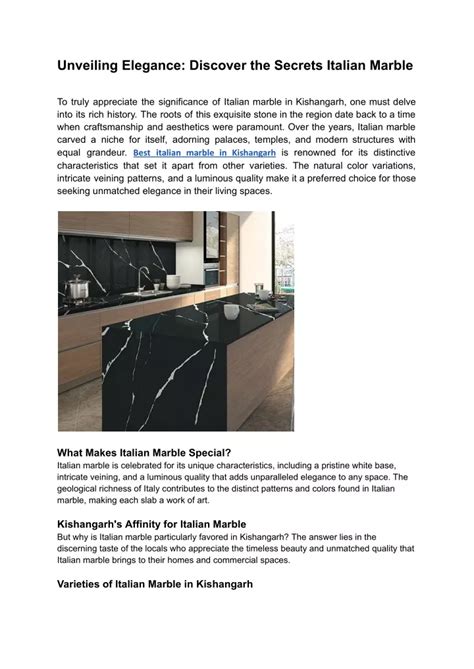 Unveiling Elegance: Discover the Secrets Italian Marble

To truly appreciate the significance of Italian marble in Kishangarh, one must delve into its rich history. The roots of this exquisite stone in the region date back to a time when craftsmanship and aesthetics were paramount. Over the years, Italian marble carved a niche for itself, adorning palaces, temples, and modern structures with equal grandeur. Best italian marble in Kishangarh is renowned for its distinctive characteristics that set it apart from other varieties. The natural color variations, intricate veining patterns, and a luminous quality make it a preferred choice for those seeking unmatched elegance in their living spaces.

What Makes Italian Marble Special?
Italian marble is celebrated for its unique characteristics, including a pristine white base, intricate veining, and a luminous quality that adds unparalleled elegance to any space. The geological richness of Italy contributes to the distinct patterns and colors found in Italian marble, making each slab a work of art.

Kishangarh's Affinity for Italian Marble
But why is Italian marble particularly favored in Kishangarh? The answer lies in the discerning taste of the locals who appreciate the timeless beauty and unmatched quality that Italian marble brings to their homes and commercial spaces.

Varieties of Italian Marble in Kishangarh